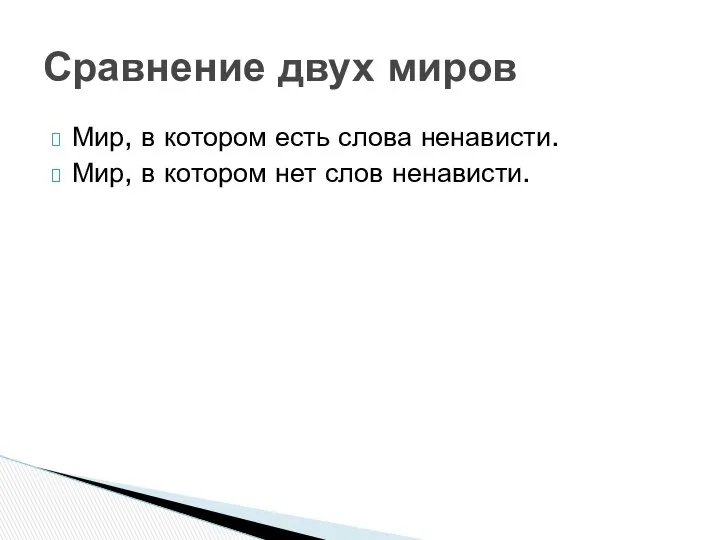 Сравнение двух миров

Мир, в котором есть слова ненависти.
Мир, в котором нет слов ненависти.